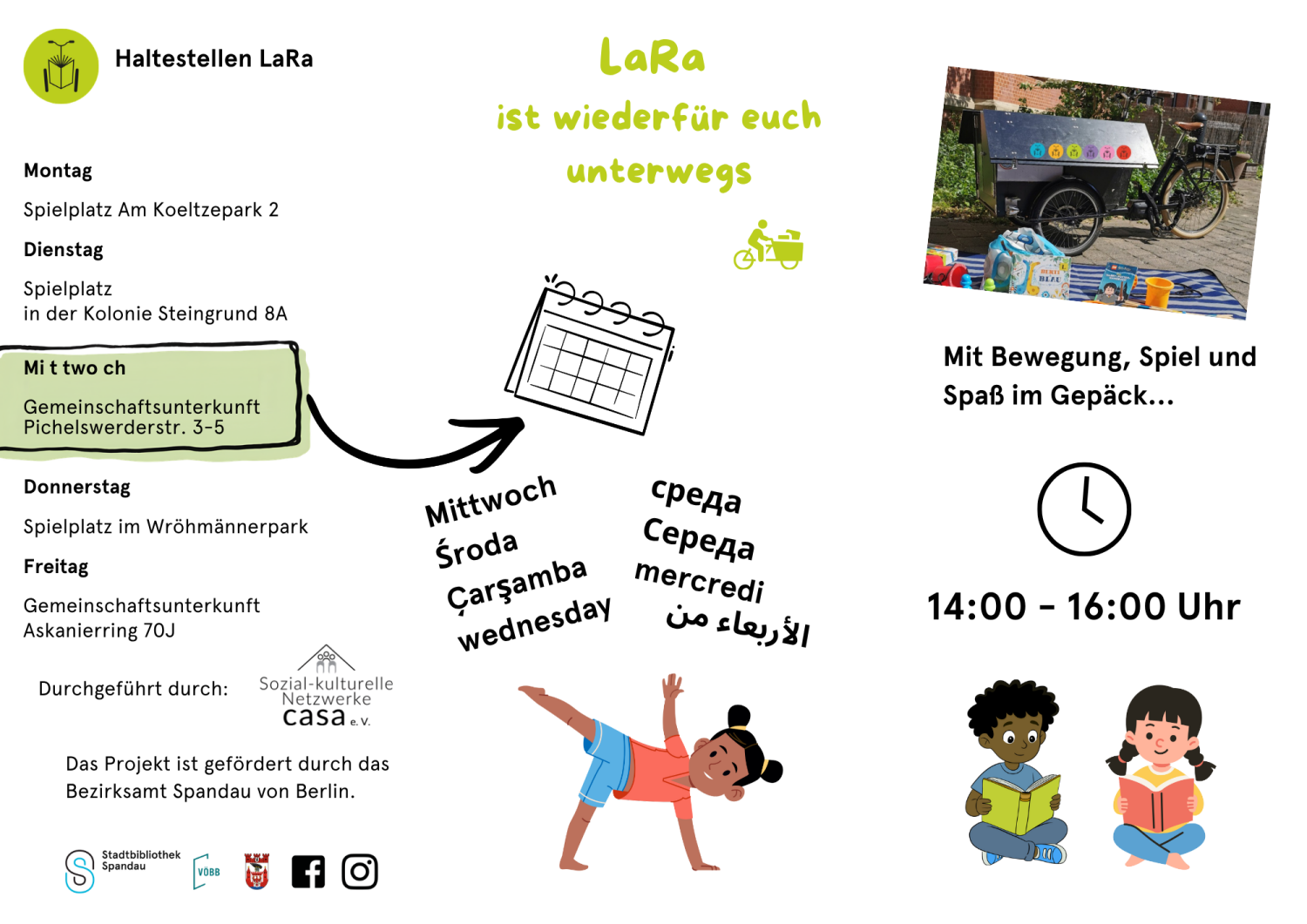 Haltestellen LaRa

Montag

Spielplatz Am Koeltzepark 2

Dienstag

Spielplatz
in der Kolonie Steingrund 8A

Mi t two ch

Gemeinschaftsunterkunft
Pichelswerderstr. 3-5

Donnerstag

Spielplatz im Wröhmännerpark

Freitag

Gemeinschaftsunterkunft
Askanierring 70J

Durchgeführt durch:

Sozial-kulturelle
Netzwerke
casa e.V.

Das Projekt ist gefördert durch das Bezirksamt Spandau von Berlin.

Stadtbibliothek
Spandau

VÖBB

LaRa
ist wiederfür euch
unterwegs

Mittwoch
Środa
Çarşamba
wednesday

среда
Середа
mercredi
الأربعاء من

Mit Bewegung, Spiel und Spaß im Gepäck...

14:00 - 16:00 Uhr